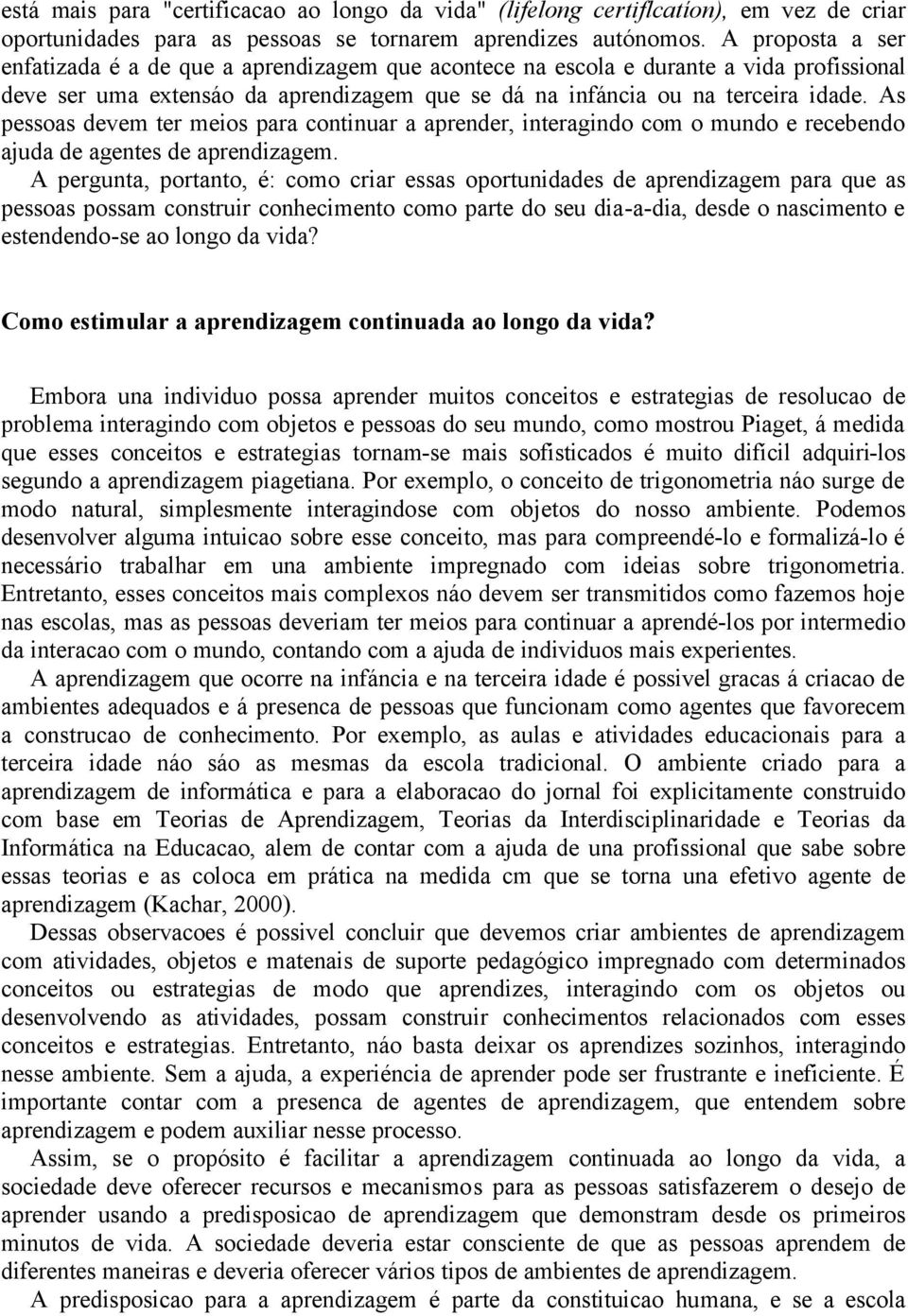 está mais para "certificacao ao longo da vida" (lifelong certiflcation), em vez de criar oportunidades para as pessoas se tornarem aprendizes autónomos. A proposta a ser enfatizada é a de que a aprendizagem que acontece na escola e durante a vida profissional deve ser uma extensáo da aprendizagem que se dá na infáncia ou na terceira idade. As pessoas devem ter meios para continuar a aprender, interagindo com o mundo e recebendo ajuda de agentes de aprendizagem.

A pergunta, portanto, é: como criar essas oportunidades de aprendizagem para que as pessoas possam construir conhecimento como parte do seu dia-a-dia, desde o nascimento e estendendo-se ao longo da vida?

Como estimular a aprendizagem continuada ao longo da vida?

Embora una individuo possa aprender muitos conceitos e estrategias de resolucao de problema interagindo com objetos e pessoas do seu mundo, como mostrou Piaget, á medida que esses conceitos e estrategias tornam-se mais sofisticados é muito difícil adquiri-los segundo a aprendizagem piagetiana. Por exemplo, o conceito de trigonometria náo surge de modo natural, simplesmente interagindose com objetos do nosso ambiente. Podemos desenvolver alguma intuicao sobre esse conceito, mas para compreendé-lo e formalizá-lo é necessário trabalhar em una ambiente impregnado com ideias sobre trigonometria. Entretanto, esses conceitos mais complexos náo devem ser transmitidos como fazemos hoje nas escolas, mas as pessoas deveriam ter meios para continuar a aprendé-los por intermedio da interacao com o mundo, contando com a ajuda de individuos mais experientes.

A aprendizagem que ocorre na infáncia e na terceira idade é possivel gracas á criacao de ambientes adequados e á presenca de pessoas que funcionam como agentes que favorecem a construcao de conhecimento. Por exemplo, as aulas e atividades educacionais para a terceira idade náo sáo as mesmas da escola tradicional. O ambiente criado para a aprendizagem de informática e para a elaboracao do jornal foi explicitamente construido com base em Teorias de Aprendizagem, Teorias da Interdisciplinaridade e Teorias da Informática na Educacao, alem de contar com a ajuda de una profissional que sabe sobre essas teorias e as coloca em prática na medida cm que se torna una efetivo agente de aprendizagem (Kachar, 2000).

Dessas observacoes é possivel concluir que devemos criar ambientes de aprendizagem com atividades, objetos e matenais de suporte pedagógico impregnado com determinados conceitos ou estrategias de modo que aprendizes, interagindo com os objetos ou desenvolvendo as atividades, possam construir conhecimentos relacionados com esses conceitos e estrategias. Entretanto, náo basta deixar os aprendizes sozinhos, interagindo nesse ambiente. Sem a ajuda, a experiéncia de aprender pode ser frustrante e ineficiente. É importante contar com a presenca de agentes de aprendizagem, que entendem sobre aprendizagem e podem auxiliar nesse processo.

Assim, se o propósito é facilitar a aprendizagem continuada ao longo da vida, a sociedade deve oferecer recursos e mecanismos para as pessoas satisfazerem o desejo de aprender usando a predisposicao de aprendizagem que demonstram desde os primeiros minutos de vida. A sociedade deveria estar consciente de que as pessoas aprendem de diferentes maneiras e deveria oferecer vários tipos de ambientes de aprendizagem.

A predisposicao para a aprendizagem é parte da constituicao humana, e se a escola